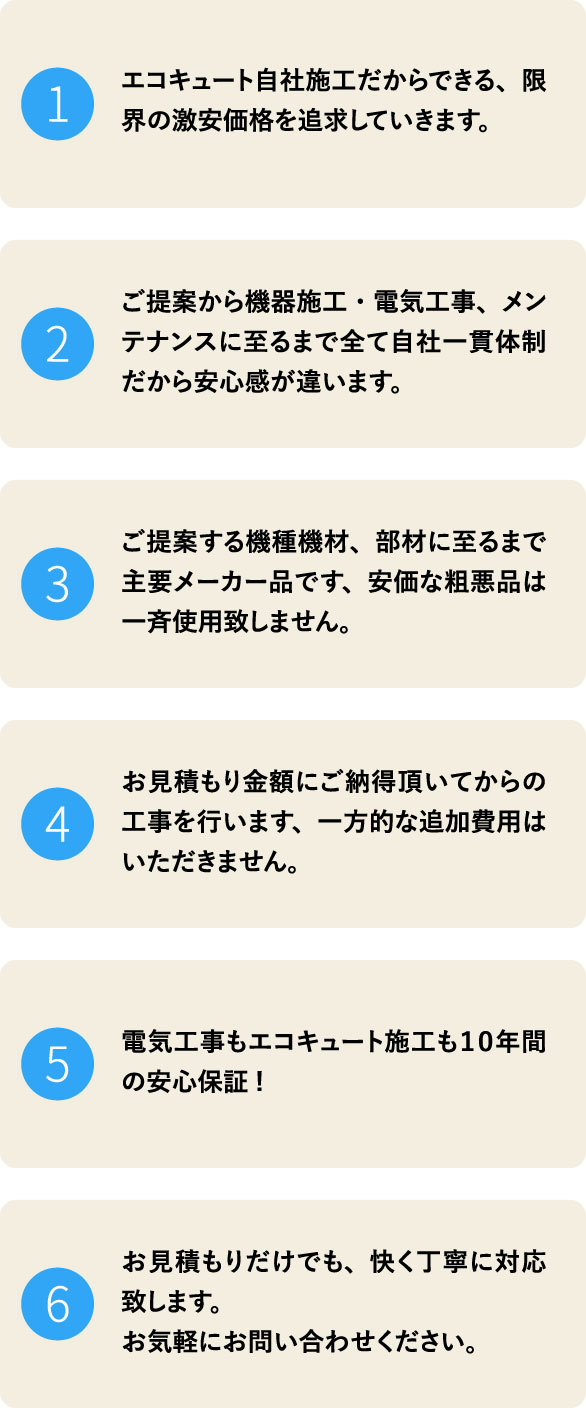 1

エコキュート自社施工だからできる、限界の激安価格を追求していきます。

2

ご提案から機器施工・電気工事、メンテナンスに至るまで全て自社一貫体制だから安心感が違います。

3

ご提案する機種機材、部材に至るまで主要メーカー品です、安価な粗悪品は一斉使用致しません。

4

お見積もり金額にご納得頂いてからの工事を行います、一方的な追加費用はいただきません。

5

電気工事もエコキュート施工も10年間の安心保証！

6

お見積もりだけでも、快く丁寧に対応致します。
お気軽にお問い合わせください。